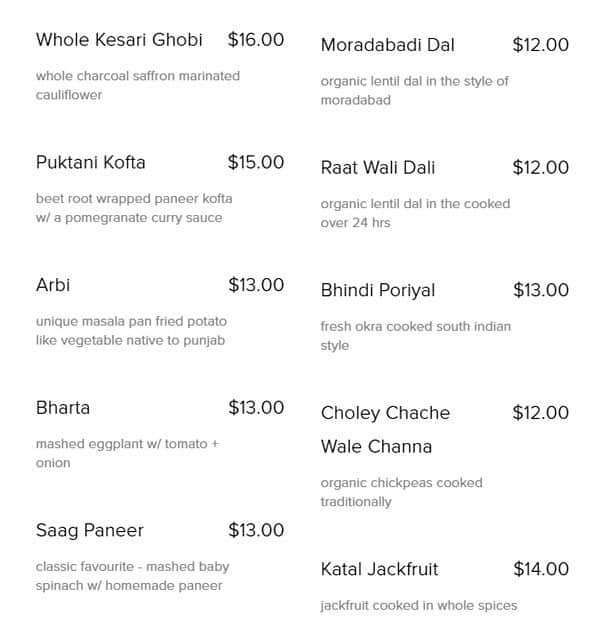 Whole Kesari Ghobi $16.00

whole charcoal saffron marinated cauliflower

Puktani Kofta $15.00

beet root wrapped paneer kofta w/ a pomegranate curry sauce

Arbi $13.00

unique masala pan fried potato like vegetable native to punjab

Bharta $13.00

mashed eggplant w/ tomato + onion

Saag Paneer $13.00

classic favourite - mashed baby spinach w/ homemade paneer

Moradabadi Dal $12.00

organic lentil dal in the style of moradabad

Raat Wali Dali $12.00

organic lentil dal in the cooked over 24 hrs

Bhindi Poriyal $13.00

fresh okra cooked south indian style

Choley Chache Wale Channa $12.00

organic chickpeas cooked traditionally

Katal Jackfruit $14.00

jackfruit cooked in whole spices